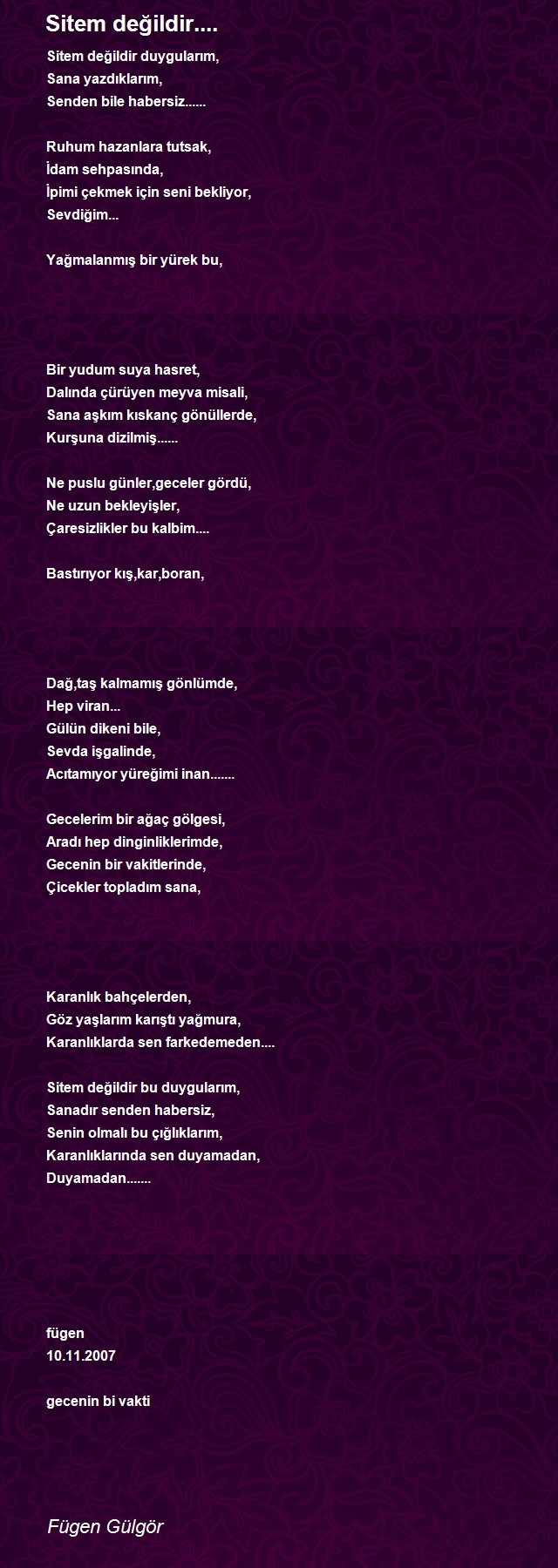 Sitem değildir....

Sitem değildir duygularım,
Sana yazdıklarım,
Senden bile habersiz......

Ruhum hazanlara tutsak,
İdam sehpasında,
İpimi çekmek için seni bekliyor,
Sevdiğim...

Yağmalanmış bir yürek bu,

Bir yudum suya hasret,
Dalında çürüyen meyva misali,
Sana aşkım kıskanç gönüllerde,
Kurşuna dizilmiş......

Ne puslu günler,geceler gördü,
Ne uzun bekleyişler,
Çaresizlikler bu kalbim....

Bastırıyor kış,kar,boran,

Dağ,taş kalmamış gönlümde,
Hep viran...
Gülün dikeni bile,
Sevda işgalinde,
Acıtamıyor yüreğimi inan.......

Gecelerim bir ağaç gölgesi,
Aradı hep dinginliklerimde,
Gecenin bir vakitlerinde,
Çicekler topladım sana,

Karanlık bahçelerden,
Göz yaşlarım karıştı yağmura,
Karanlıklarda sen farkedemeden....

Sitem değildir bu duygularım,
Sanadır senden habersiz,
Senin olmalı bu çığlıklarım,
Karanlıklarında sen duyamadan,
Duyamadan.......

fügen
10.11.2007

gecenin bi vakti

Fügen Gülgör